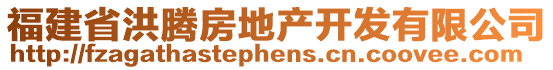 福建省洪腾房地产开发有限公司
http://fzagathastephens.cn.coovee.com